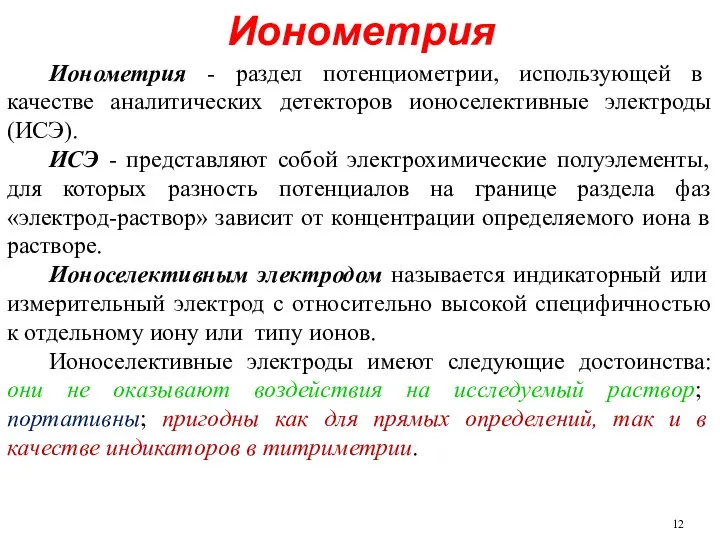 Ионометрия

Ионометрия - раздел потенциометрии, использующей в качестве аналитических детекторов ионоселективные электроды (ИСЭ).

ИСЭ - представляют собой электрохимические полуэлементы, для которых разность потенциалов на границе раздела фаз «электрод-раствор» зависит от концентрации определяемого иона в растворе.

Ионоселективным электродом называется индикаторный или измерительный электрод с относительно высокой специфичностью к отдельному иону или типу ионов.

Ионоселективные электроды имеют следующие достоинства: они не оказывают воздействия на исследуемый раствор; портативны; пригодны как для прямых определений, так и в качестве индикаторов в титриметрии.

12